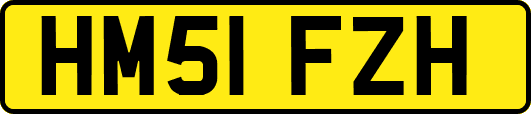 HM51 FZH